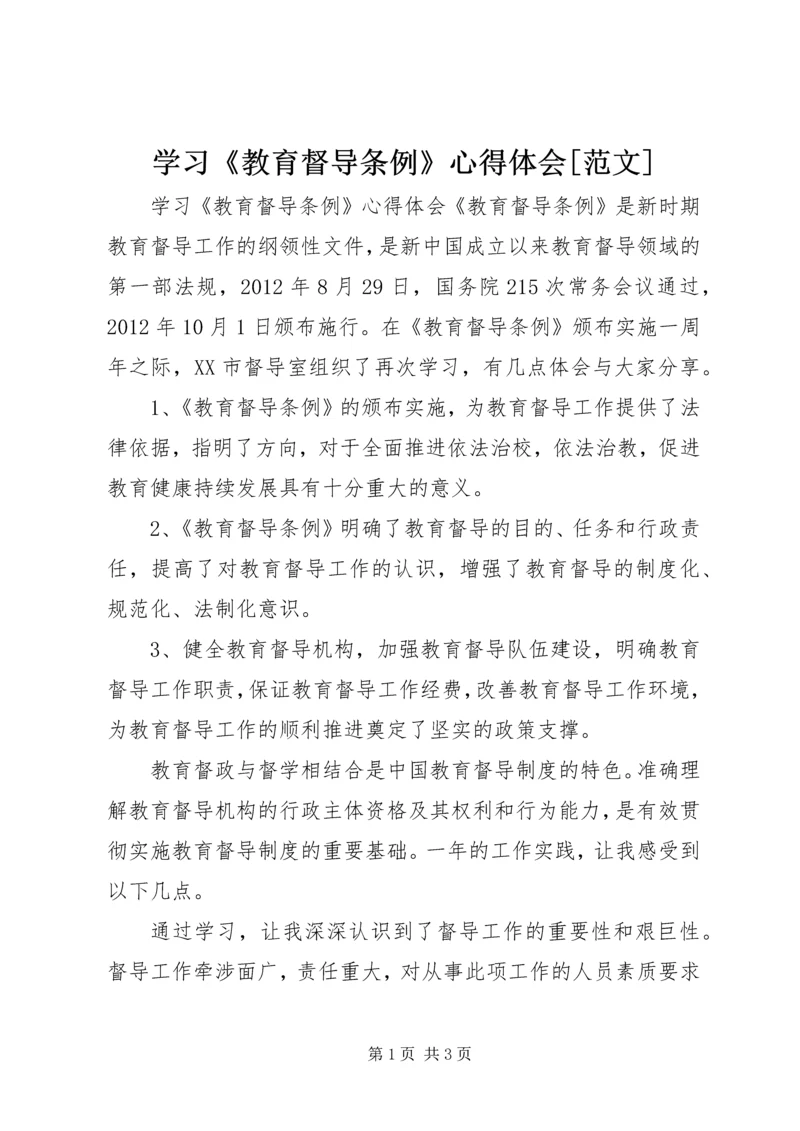 学习《教育督导条例》心得体会[范文]

学习《教育督导条例》心得体会《教育督导条例》是新时期教育督导工作的纲领性文件，是新中国成立以来教育督导领域的第一部法规，2012年8月29日，国务院215次常务会议通过，2012年10月1日颁布施行。在《教育督导条例》颁布实施一周年之际，XX市督导室组织了再次学习，有几点体会与大家分享。

1、《教育督导条例》的颁布实施，为教育督导工作提供了法律依据，指明了方向，对于全面推进依法治校，依法治教，促进教育健康持续发展具有十分重大的意义。

2、《教育督导条例》明确了教育督导的目的、任务和行政责任，提高了对教育督导工作的认识，增强了教育督导的制度化、规范化、法制化意识。

3、健全教育督导机构，加强教育督导队伍建设，明确教育督导工作职责，保证教育督导工作经费，改善教育督导工作环境，为教育督导工作的顺利推进奠定了坚实的政策支撑。

教育督政与督学相结合是中国教育督导制度的特色。准确理解教育督导机构的行政主体资格及其权利和行为能力，是有效贯彻实施教育督导制度的重要基础。一年的工作实践，让我感受到以下几点。

通过学习，让我深深认识到了督导工作的重要性和艰巨性。督导工作牵涉面广，责任重大，对从事此项工作的人员素质要求

第1页 共3页